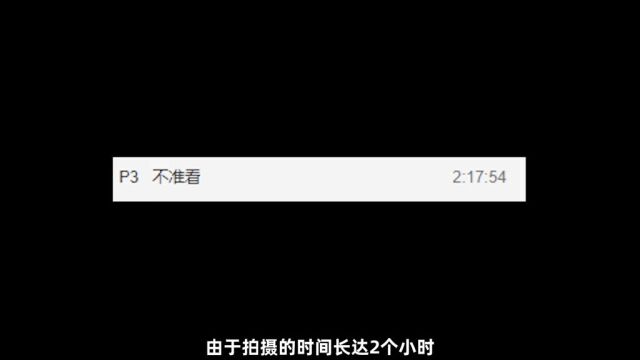 P3 不准看 2:17:54

由于拍摄的时间长达2个小时